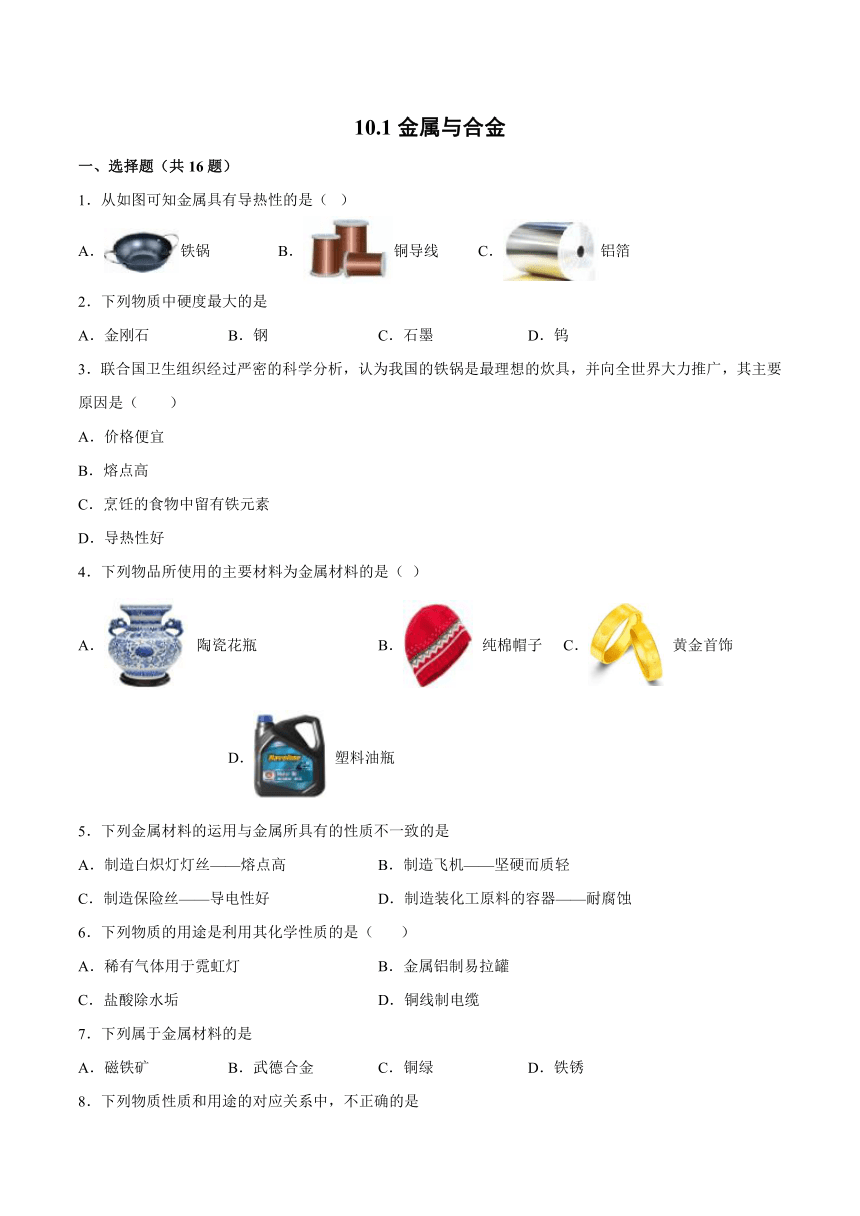 10.1 金属与合金

一、选择题（共 16 题）

1．从如图可知金属具有导热性的是（ ）

A．铁锅 B．铜导线 C．铝箔

2．下列物质中硬度最大的是

A．金刚石 B．钢 C．石墨 D．钨

3．联合国卫生组织经过严密的科学分析，认为我国的铁锅是最理想的炊具，并向全世界大力推广，其主要原因是（ ）

A．价格便宜

B．熔点高

C．烹饪的食物中留有铁元素

D．导热性好

4．下列物品所使用的主要材料为金属材料的是（ ）

A．陶瓷花瓶 B．纯棉帽子 C．黄金首饰

D．塑料油瓶

5．下列金属材料的运用与金属所具有的性质不一致的是

A．制造白炽灯灯丝——熔点高 B．制造飞机——坚硬而质轻

C．制造保险丝——导电性好 D．制造装化工原料的容器——耐腐蚀

6．下列物质的用途是利用其化学性质的是（ ）

A．稀有气体用于霓虹灯 B．金属铝制易拉罐

C．盐酸除水垢 D．铜线制电缆

7．下列属于金属材料的是

A．磁铁矿 B．武德合金 C．铜绿 D．铁锈

8．下列物质性质和用途的对应关系中，不正确的是